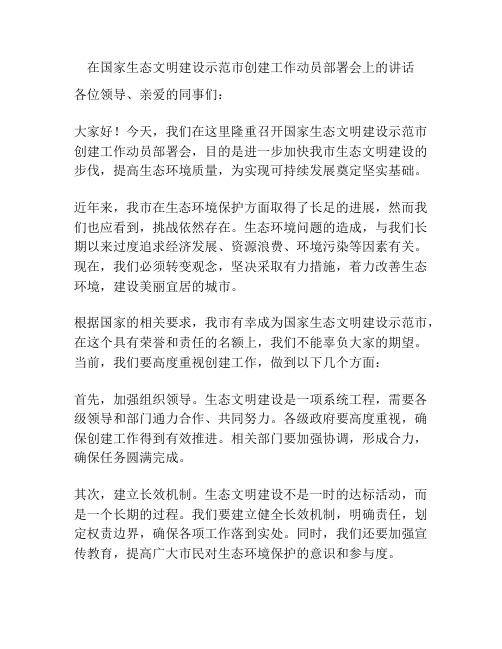 在国家生态文明建设示范市创建工作动员部署会上的讲话

各位领导、亲爱的同事们：

大家好！今天，我们在这里隆重召开国家生态文明建设示范市创建工作动员部署会，目的是进一步加快我市生态文明建设的步伐，提高生态环境质量，为实现可持续发展奠定坚实基础。

近年来，我市在生态环境保护方面取得了长足的进展，然而我们也应看到，挑战依然存在。生态环境问题的造成，与我们长期以来过度追求经济发展、资源浪费、环境污染等因素有关。现在，我们必须转变观念，坚决采取有力措施，着力改善生态环境，建设美丽宜居的城市。

根据国家的相关要求，我市有幸成为国家生态文明建设示范市，在这个具有荣誉和责任的名额上，我们不能辜负大家的期望。当前，我们要高度重视创建工作，做到以下几个方面：

首先，加强组织领导。生态文明建设是一项系统工程，需要各级领导和部门通力合作、共同努力。各级政府要高度重视，确保创建工作得到有效推进。相关部门要加强协调，形成合力，确保任务圆满完成。

其次，建立长效机制。生态文明建设不是一时的达标活动，而是一个长期的过程。我们要建立健全长效机制，明确责任，划定权责边界，确保各项工作落到实处。同时，我们还要加强宣传教育，提高广大市民对生态环境保护的意识和参与度。